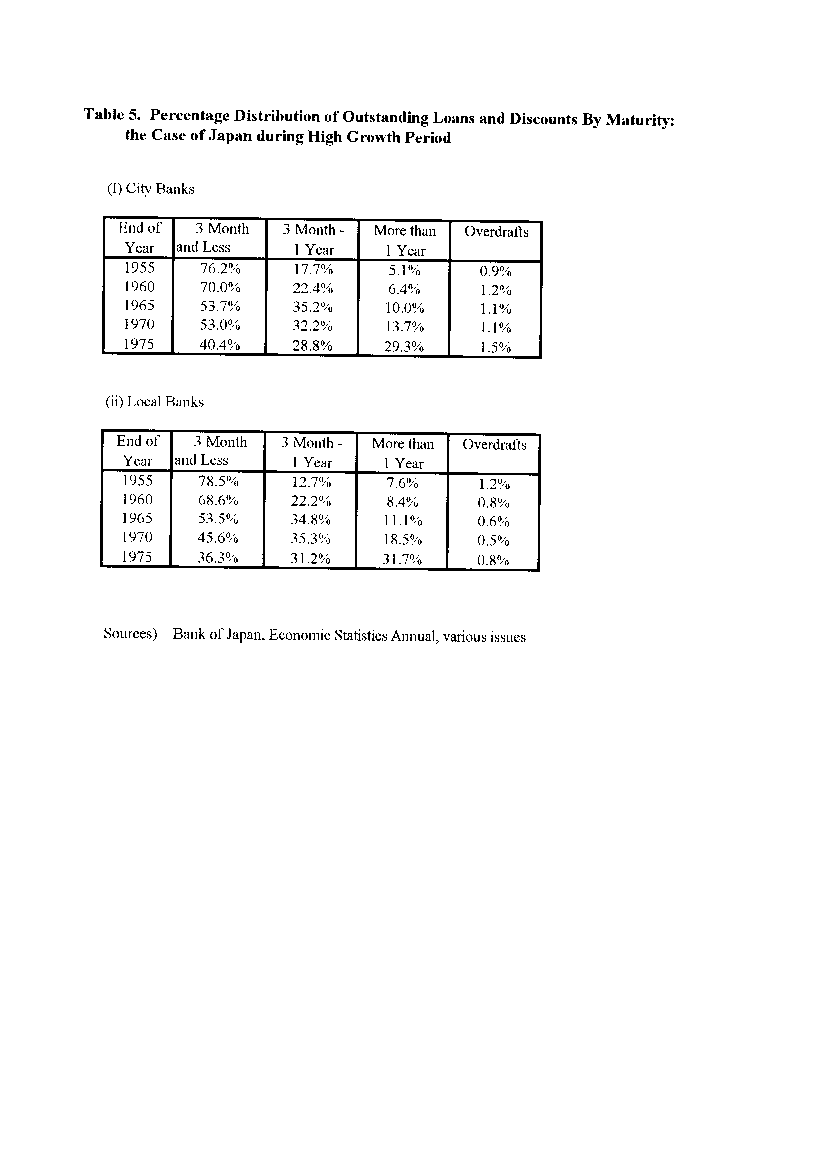 Table 5. Percentage Distribution of Outstanding Loans and Discounts By Maturity: the Case of Japan during High Growth Period

(I) City Banks

| End of Year | 3 Month and Less | 3 Month - 1 Year | More than 1 Year | Overdrafts |
|---|---|---|---|---|
| 1955 | 76.2% | 17.7% | 5.1% | 0.9% |
| 1960 | 70.0% | 22.4% | 6.4% | 1.2% |
| 1965 | 53.7% | 35.2% | 10.0% | 1.1% |
| 1970 | 53.0% | 32.2% | 13.7% | 1.1% |
| 1975 | 40.4% | 28.8% | 29.3% | 1.5% |

(ii) Local Banks

| End of Year | 3 Month and Less | 3 Month - 1 Year | More than 1 Year | Overdrafts |
|---|---|---|---|---|
| 1955 | 78.5% | 12.7% | 7.6% | 1.2% |
| 1960 | 68.6% | 22.2% | 8.4% | 0.8% |
| 1965 | 53.5% | 34.8% | 11.1% | 0.6% |
| 1970 | 45.6% | 35.3% | 18.5% | 0.5% |
| 1975 | 36.3% | 31.2% | 31.7% | 0.8% |

Sources) Bank of Japan. Economic Statistics Annual, various issues